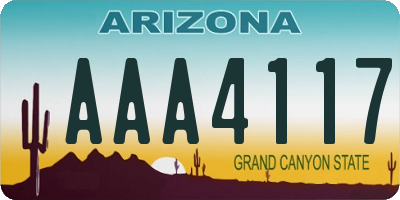 ARIZONA

AAA4117

GRAND CANYON STATE